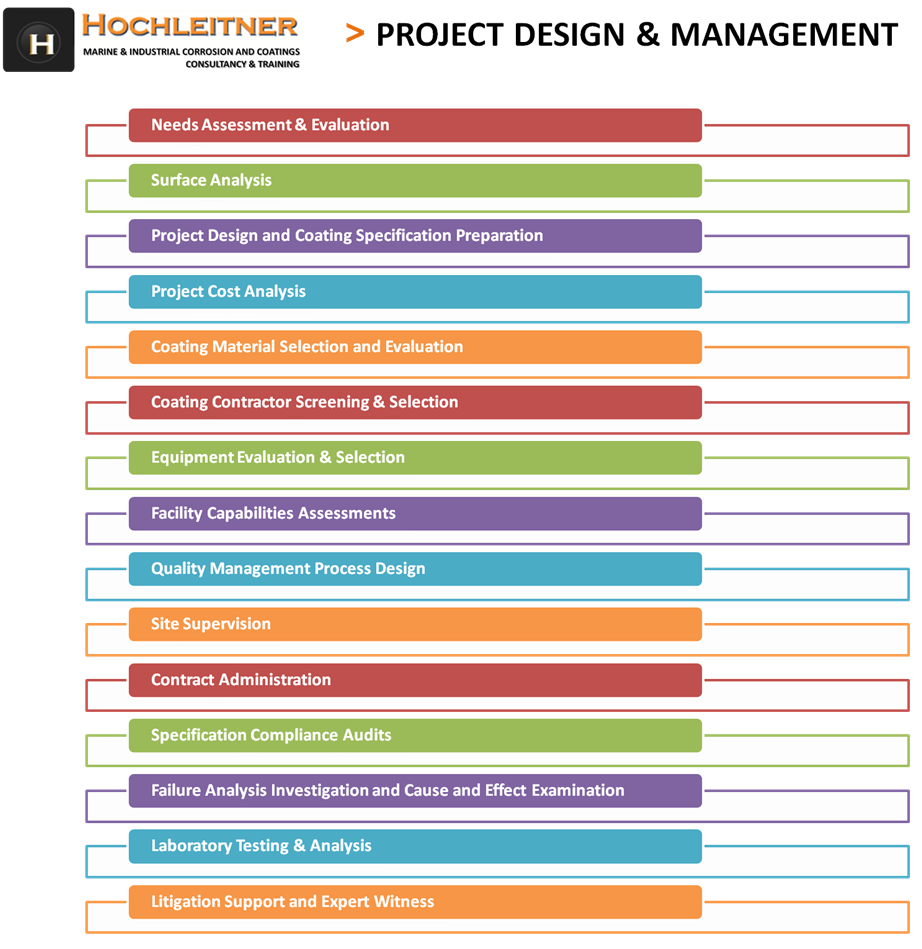 H

HOCHLEITNER
MARINE & INDUSTRIAL CORROSION AND COATINGS CONSULTANCY & TRAINING

> PROJECT DESIGN & MANAGEMENT

Needs Assessment & Evaluation

Surface Analysis

Project Design and Coating Specification Preparation

Project Cost Analysis

Coating Material Selection and Evaluation

Coating Contractor Screening & Selection

Equipment Evaluation & Selection

Facility Capabilities Assessments

Quality Management Process Design

Site Supervision

Contract Administration

Specification Compliance Audits

Failure Analysis Investigation and Cause and Effect Examination

Laboratory Testing & Analysis

Litigation Support and Expert Witness